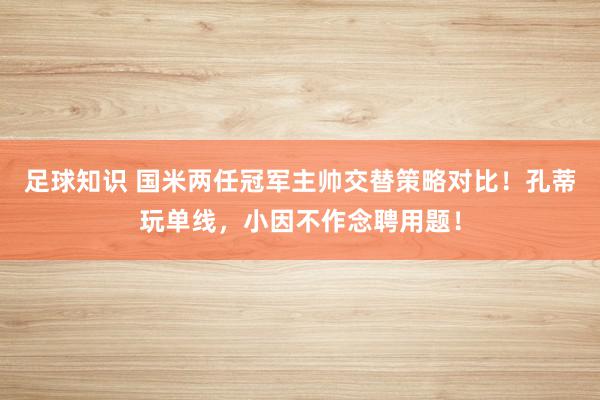 足球知识 国米两任冠军主帅交替策略对比！孔蒂玩单线，小因不作念聘用题！